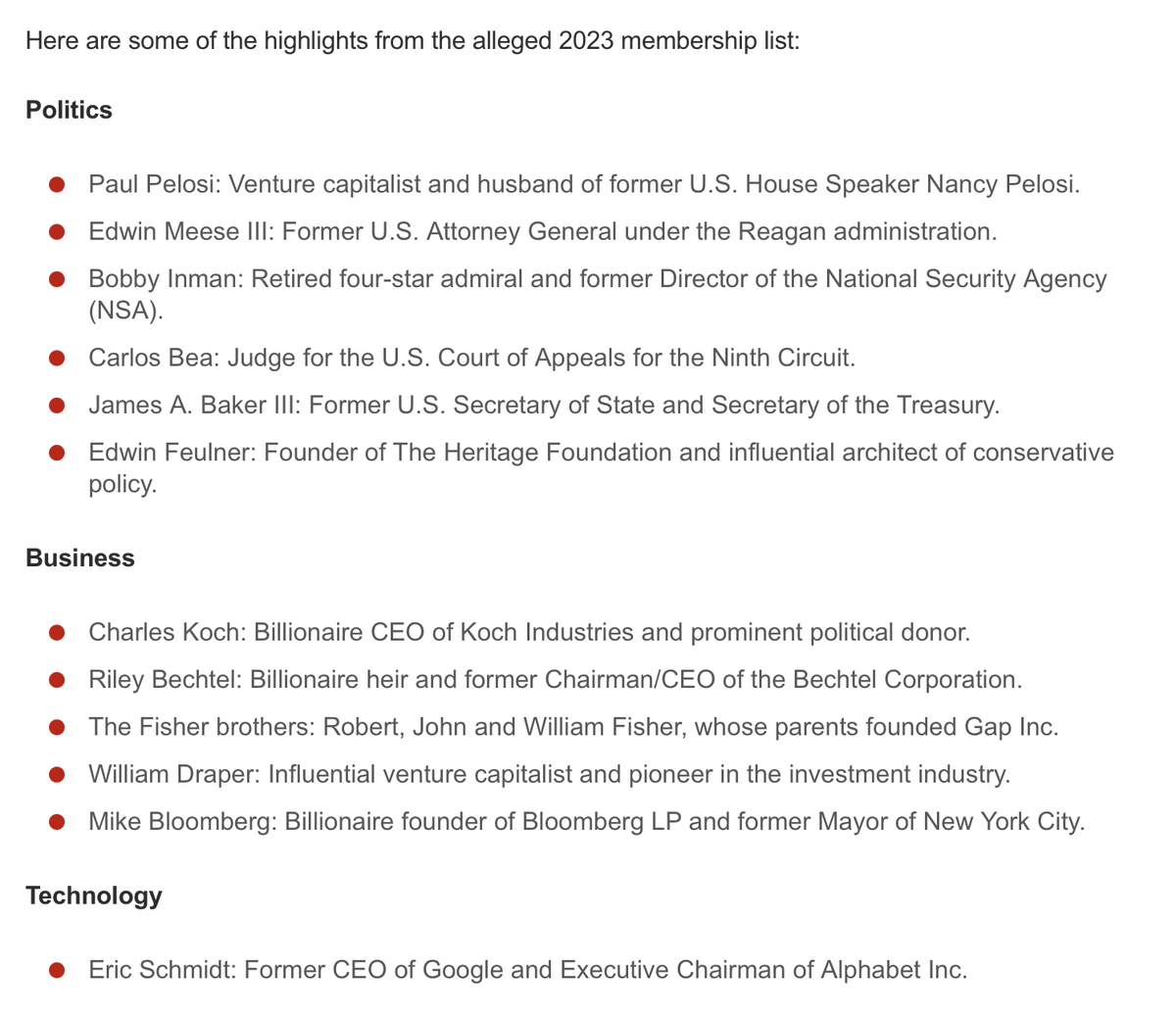 Here are some of the highlights from the alleged 2023 membership list:

Politics

- Paul Pelosi: Venture capitalist and husband of former U.S. House Speaker Nancy Pelosi.
- Edwin Meese III: Former U.S. Attorney General under the Reagan administration.
- Bobby Inman: Retired four-star admiral and former Director of the National Security Agency (NSA).
- Carlos Bea: Judge for the U.S. Court of Appeals for the Ninth Circuit.
- James A. Baker III: Former U.S. Secretary of State and Secretary of the Treasury.
- Edwin Feulner: Founder of The Heritage Foundation and influential architect of conservative policy.

Business

- Charles Koch: Billionaire CEO of Koch Industries and prominent political donor.
- Riley Bechtel: Billionaire heir and former Chairman/CEO of the Bechtel Corporation.
- The Fisher brothers: Robert, John and William Fisher, whose parents founded Gap Inc.
- William Draper: Influential venture capitalist and pioneer in the investment industry.
- Mike Bloomberg: Billionaire founder of Bloomberg LP and former Mayor of New York City.

Technology

- Eric Schmidt: Former CEO of Google and Executive Chairman of Alphabet Inc.